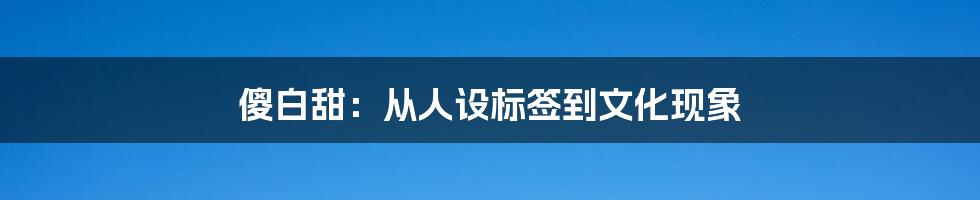 傻白甜：从人设标签到文化现象